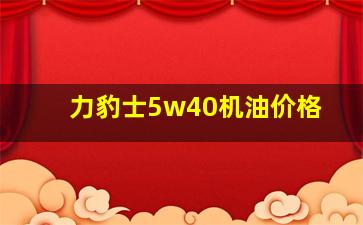 力豹士5w40机油价格